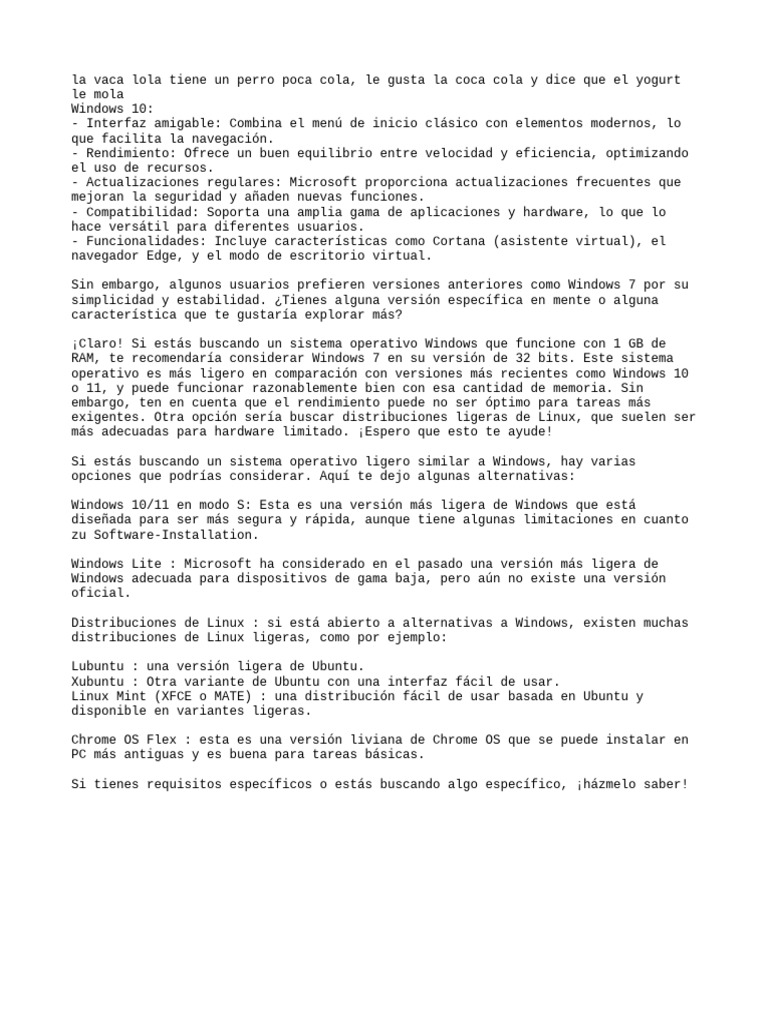 la vaca lola tiene un perro poca cola, le gusta la coca cola y dice que el yogurt le mola
Windows 10:
- Interfaz amigable: Combina el menú de inicio clásico con elementos modernos, lo que facilita la navegación.
- Rendimiento: Ofrece un buen equilibrio entre velocidad y eficiencia, optimizando el uso de recursos.
- Actualizaciones regulares: Microsoft proporciona actualizaciones frecuentes que mejoran la seguridad y añaden nuevas funciones.
- Compatibilidad: Soporta una amplia gama de aplicaciones y hardware, lo que lo hace versátil para diferentes usuarios.
- Funcionalidades: Incluye características como Cortana (asistente virtual), el navegador Edge, y el modo de escritorio virtual.

Sin embargo, algunos usuarios prefieren versiones anteriores como Windows 7 por su simplicidad y estabilidad. ¿Tienes alguna versión específica en mente o alguna característica que te gustaría explorar más?

¡Claro! Si estás buscando un sistema operativo Windows que funcione con 1 GB de RAM, te recomendaría considerar Windows 7 en su versión de 32 bits. Este sistema operativo es más ligero en comparación con versiones más recientes como Windows 10 o 11, y puede funcionar razonablemente bien con esa cantidad de memoria. Sin embargo, ten en cuenta que el rendimiento puede no ser óptimo para tareas más exigentes. Otra opción sería buscar distribuciones ligeras de Linux, que suelen ser más adecuadas para hardware limitado. ¡Espero que esto te ayude!

Si estás buscando un sistema operativo ligero similar a Windows, hay varias opciones que podrías considerar. Aquí te dejo algunas alternativas:

Windows 10/11 en modo S: Esta es una versión más ligera de Windows que está diseñada para ser más segura y rápida, aunque tiene algunas limitaciones en cuanto zu Software-Installation.

Windows Lite : Microsoft ha considerado en el pasado una versión más ligera de Windows adecuada para dispositivos de gama baja, pero aún no existe una versión oficial.

Distribuciones de Linux : si está abierto a alternativas a Windows, existen muchas distribuciones de Linux ligeras, como por ejemplo:

Lubuntu : una versión ligera de Ubuntu.
Xubuntu : Otra variante de Ubuntu con una interfaz fácil de usar.
Linux Mint (XFCE o MATE) : una distribución fácil de usar basada en Ubuntu y disponible en variantes ligeras.

Chrome OS Flex : esta es una versión liviana de Chrome OS que se puede instalar en PC más antiguas y es buena para tareas básicas.

Si tienes requisitos específicos o estás buscando algo específico, ¡házmelo saber!